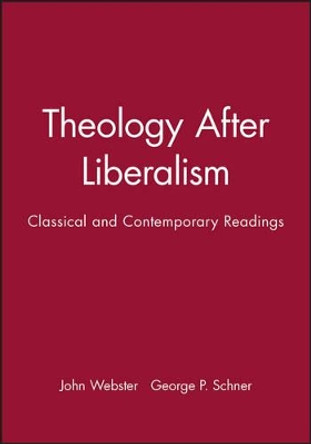 Theology After Liberalism

Classical and Contemporary Readings

John Webster George P. Schner